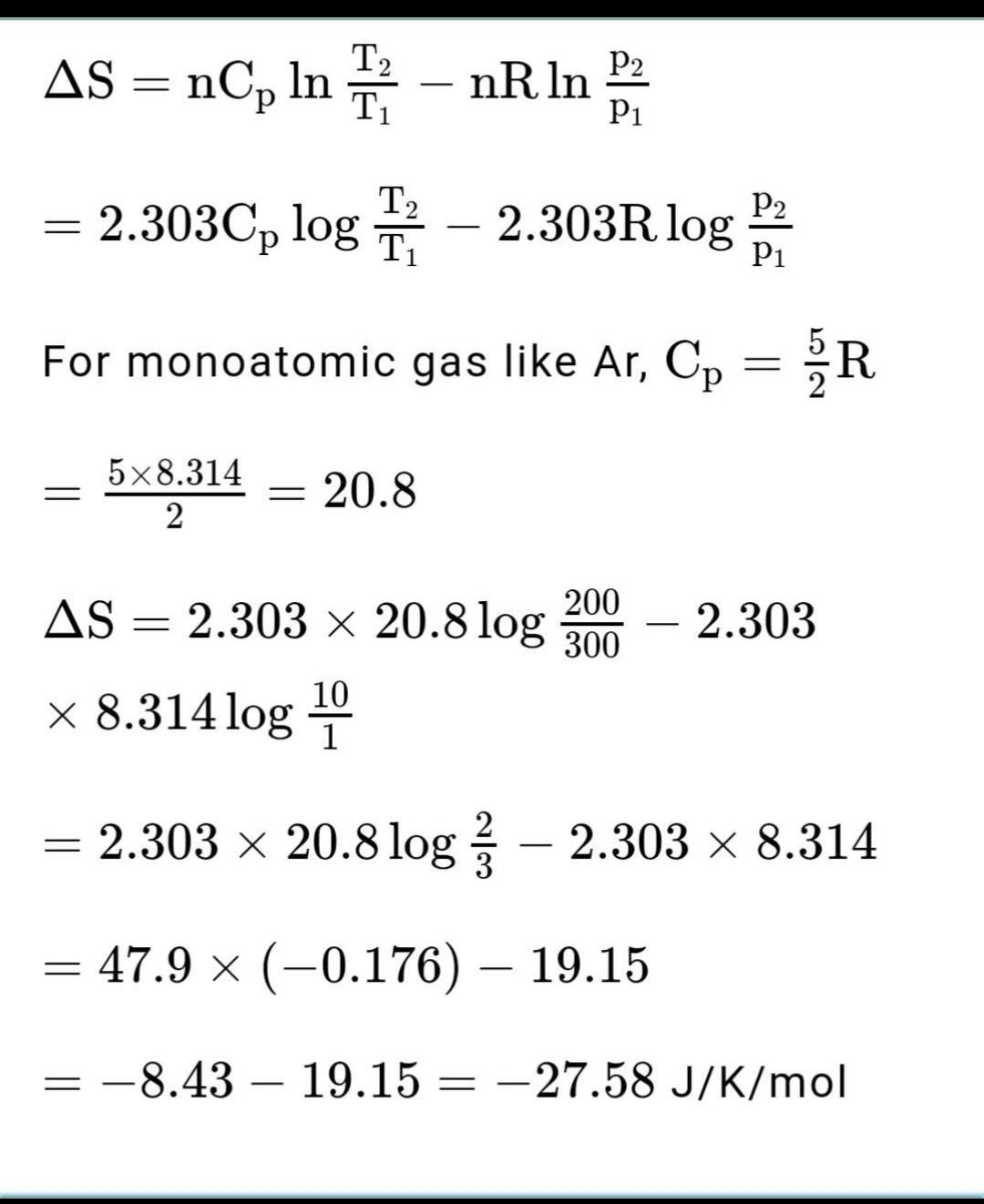 $\Delta S = nC_p \ln \frac{T_2}{T_1} - nR \ln \frac{p_2}{p_1}$

$= 2.303C_p \log \frac{T_2}{T_1} - 2.303R \log \frac{p_2}{p_1}$

For monoatomic gas like Ar, $C_p = \frac{5}{2}R$

$= \frac{5 \times 8.314}{2} = 20.8$

$\Delta S = 2.303 \times 20.8 \log \frac{200}{300} - 2.303 \times 8.314 \log \frac{10}{1}$

$= 2.303 \times 20.8 \log \frac{2}{3} - 2.303 \times 8.314$

$= 47.9 \times (-0.176) - 19.15$

$= -8.43 - 19.15 = -27.58$ J/K/mol